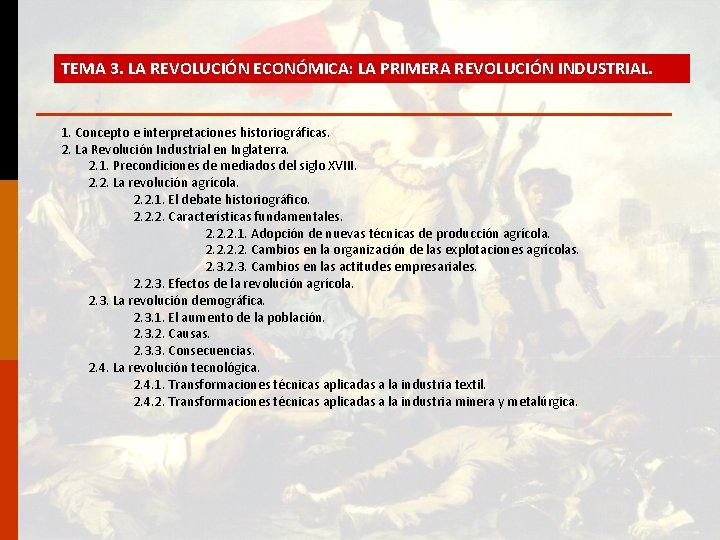 TEMA 3. LA REVOLUCIÓN ECONÓMICA: LA PRIMERA REVOLUCIÓN INDUSTRIAL.

1. Concepto e interpretaciones historiográficas.
2. La Revolución Industrial en Inglaterra.
2.1. Precondiciones de mediados del siglo XVIII.
2.2. La revolución agrícola.
2.2.1. El debate historiográfico.
2.2.2. Características fundamentales.
2.2.2.1. Adopción de nuevas técnicas de producción agrícola.
2.2.2.2. Cambios en la organización de las explotaciones agrícolas.
2.3.2.3. Cambios en las actitudes empresariales.
2.2.3. Efectos de la revolución agrícola.
2.3. La revolución demográfica.
2.3.1. El aumento de la población.
2.3.2. Causas.
2.3.3. Consecuencias.
2.4. La revolución tecnológica.
2.4.1. Transformaciones técnicas aplicadas a la industria textil.
2.4.2. Transformaciones técnicas aplicadas a la industria minera y metalúrgica.